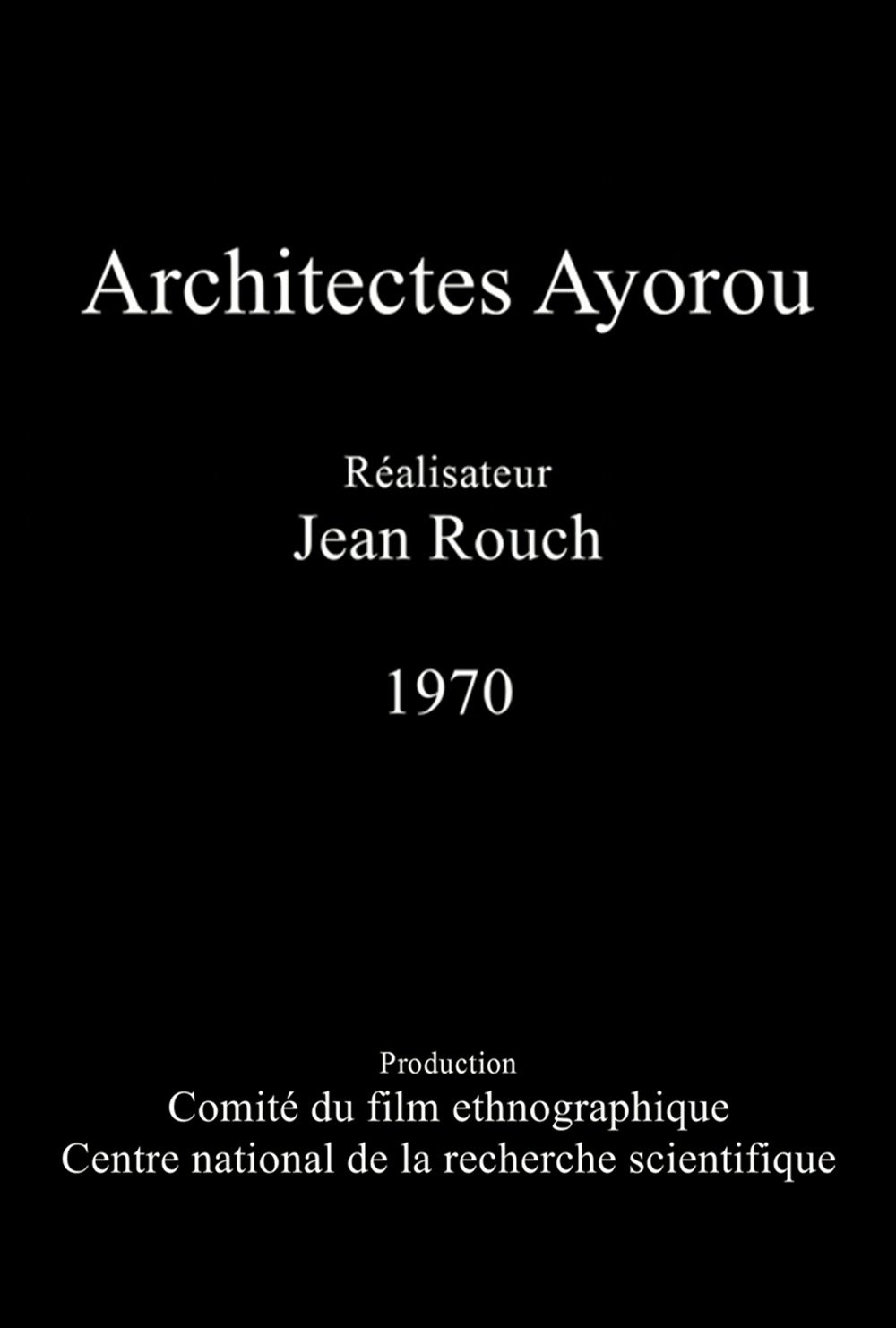 Architectes Ayorou

Réalisateur
Jean Rouch

1970

Production
Comité du film ethnographique
Centre national de la recherche scientifique